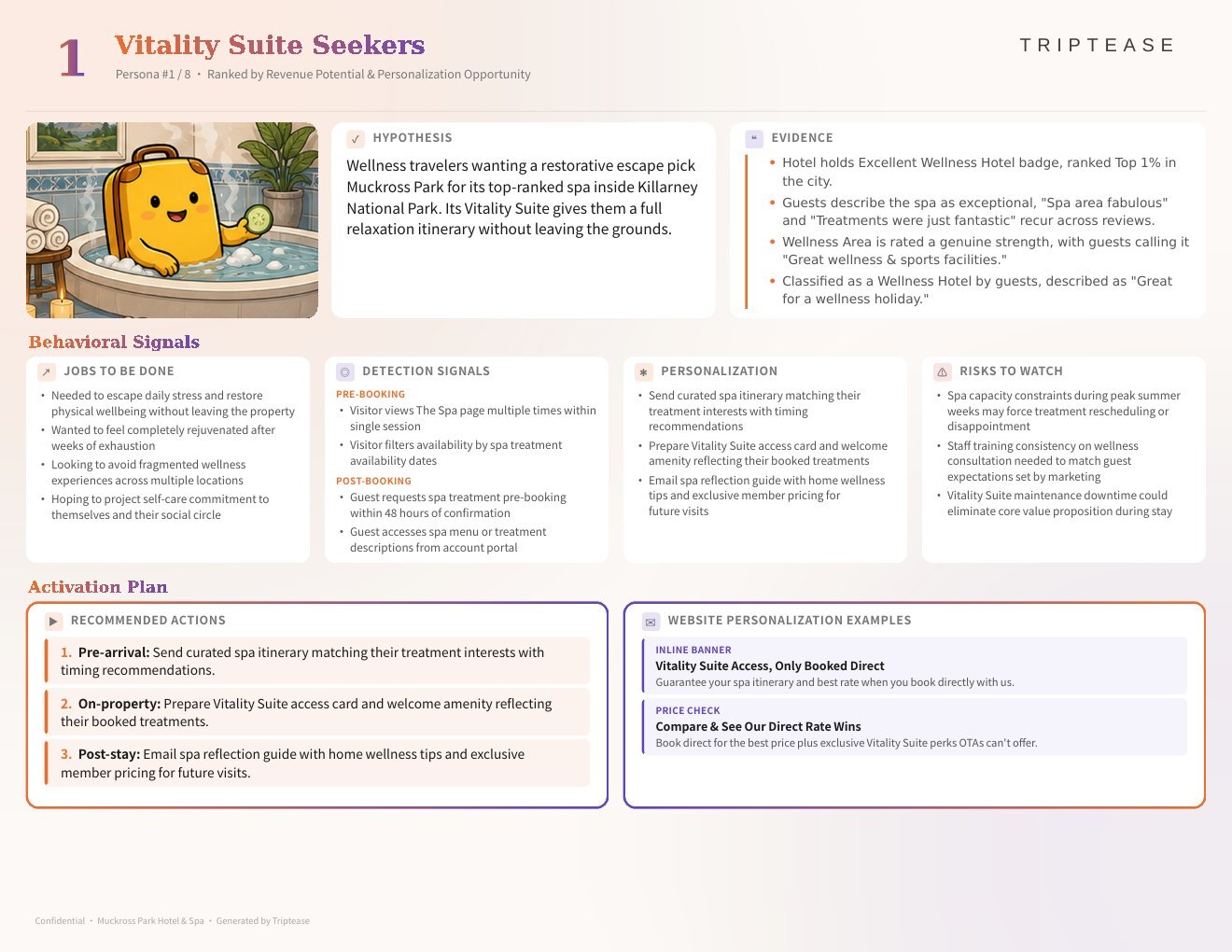 1 Vitality Suite Seekers

Persona #1 / 8 • Ranked by Revenue Potential & Personalization Opportunity

TRIPTEASE

HYPOTHESIS

Wellness travelers wanting a restorative escape pick Muckross Park for its top-ranked spa inside Killarney National Park. Its Vitality Suite gives them a full relaxation itinerary without leaving the grounds.

EVIDENCE

• Hotel holds Excellent Wellness Hotel badge, ranked Top 1% in the city.
• Guests describe the spa as exceptional, "Spa area fabulous" and "Treatments were just fantastic" recur across reviews.
• Wellness Area is rated a genuine strength, with guests calling it "Great wellness & sports facilities."
• Classified as a Wellness Hotel by guests, described as "Great for a wellness holiday."

Behavioral Signals

JOBS TO BE DONE

• Needed to escape daily stress and restore physical wellbeing without leaving the property
• Wanted to feel completely rejuvenated after weeks of exhaustion
• Looking to avoid fragmented wellness experiences across multiple locations
• Hoping to project self-care commitment to themselves and their social circle

DETECTION SIGNALS

PRE-BOOKING
• Visitor views The Spa page multiple times within single session
• Visitor filters availability by spa treatment availability dates
POST-BOOKING
• Guest requests spa treatment pre-booking within 48 hours of confirmation
• Guest accesses spa menu or treatment descriptions from account portal

PERSONALIZATION

• Send curated spa itinerary matching their treatment interests with timing recommendations
• Prepare Vitality Suite access card and welcome amenity reflecting their booked treatments
• Email spa reflection guide with home wellness tips and exclusive member pricing for future visits

RISKS TO WATCH

• Spa capacity constraints during peak summer weeks may force treatment rescheduling or disappointment
• Staff training consistency on wellness consultation needed to match guest expectations set by marketing
• Vitality Suite maintenance downtime could eliminate core value proposition during stay

Activation Plan

RECOMMENDED ACTIONS

1. Pre-arrival: Send curated spa itinerary matching their treatment interests with timing recommendations.
2. On-property: Prepare Vitality Suite access card and welcome amenity reflecting their booked treatments.
3. Post-stay: Email spa reflection guide with home wellness tips and exclusive member pricing for future visits.

WEBSITE PERSONALIZATION EXAMPLES

INLINE BANNER
Vitality Suite Access, Only Booked Direct
Guarantee your spa itinerary and best rate when you book directly with us.

PRICE CHECK
Compare & See Our Direct Rate Wins
Book direct for the best price plus exclusive Vitality Suite perks OTAs can't offer.

Confidential • Muckross Park Hotel & Spa • Generated by Triptease